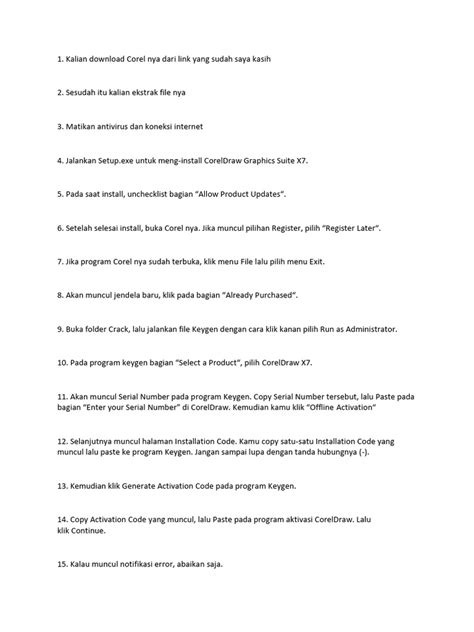 1. Kalian download Corel nya dari link yang sudah saya kasih

2. Sesudah itu kalian ekstrak file nya

3. Matikan antivirus dan koneksi internet

4. Jalankan Setup.exe untuk meng-install CorelDraw Graphics Suite X7.

5. Pada saat install, unchecklist bagian "Allow Product Updates".

6. Setelah selesai install, buka Corel nya. Jika muncul pilihan Register, pilih "Register Later".

7. Jika program Corel nya sudah terbuka, klik menu File lalu pilih menu Exit.

8. Akan muncul jendela baru, klik pada bagian "Already Purchased".

9. Buka folder Crack, lalu jalankan file Keygen dengan cara klik kanan pilih Run as Administrator.

10. Pada program keygen bagian "Select a Product", pilih CorelDraw X7.

11. Akan muncul Serial Number pada program Keygen. Copy Serial Number tersebut, lalu Paste pada bagian "Enter your Serial Number" di CorelDraw. Kemudian kamu klik "Offline Activation"

12. Selanjutnya muncul halaman Installation Code. Kamu copy satu-satu Installation Code yang muncul lalu paste ke program Keygen. Jangan sampai lupa dengan tanda hubungnya (-).

13. Kemudian klik Generate Activation Code pada program Keygen.

14. Copy Activation Code yang muncul, lalu Paste pada program aktivasi CorelDraw. Lalu klik Continue.

15. Kalau muncul notifikasi error, abaikan saja.